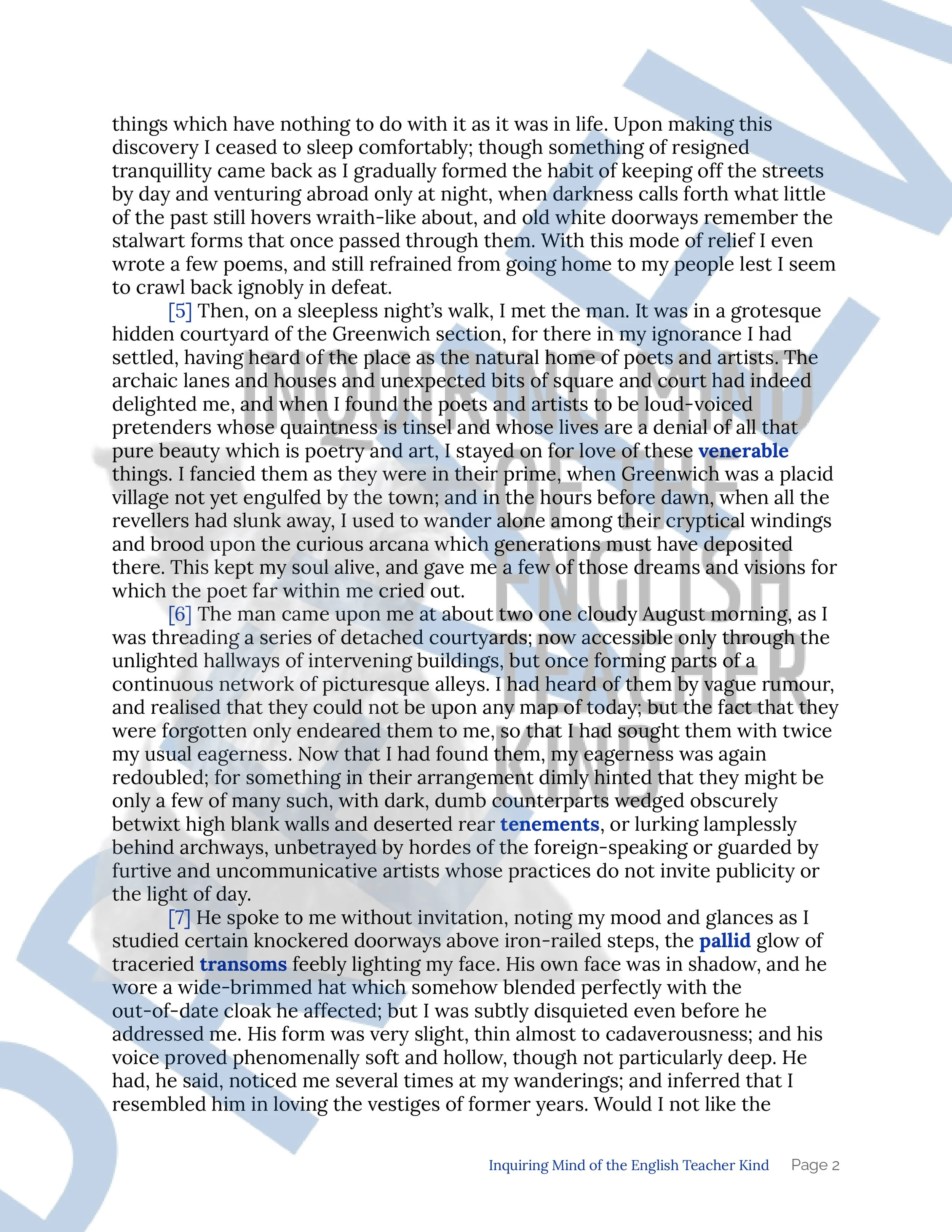 things which have nothing to do with it as it was in life. Upon making this discovery I ceased to sleep comfortably; though something of resigned tranquillity came back as I gradually formed the habit of keeping off the streets by day and venturing abroad only at night, when darkness calls forth what little of the past still hovers wraith-like about, and old white doorways remember the stalwart forms that once passed through them. With this mode of relief I even wrote a few poems, and still refrained from going home to my people lest I seem to crawl back ignobly in defeat.

[5] Then, on a sleepless night's walk, I met the man. It was in a grotesque hidden courtyard of the Greenwich section, for there in my ignorance I had settled, having heard of the place as the natural home of poets and artists. The archaic lanes and houses and unexpected bits of square and court had indeed delighted me, and when I found the poets and artists to be loud-voiced pretenders whose quaintness is tinsel and whose lives are a denial of all that pure beauty which is poetry and art, I stayed on for love of these venerable things. I fancied them as they were in their prime, when Greenwich was a placid village not yet engulfed by the town; and in the hours before dawn, when all the revellers had slunk away, I used to wander alone among their cryptical windings and brood upon the curious arcana which generations must have deposited there. This kept my soul alive, and gave me a few of those dreams and visions for which the poet far within me cried out.

[6] The man came upon me at about two one cloudy August morning, as I was threading a series of detached courtyards; now accessible only through the unlighted hallways of intervening buildings, but once forming parts of a continuous network of picturesque alleys. I had heard of them by vague rumour, and realised that they could not be upon any map of today; but the fact that they were forgotten only endeared them to me, so that I had sought them with twice my usual eagerness. Now that I had found them, my eagerness was again redoubled; for something in their arrangement dimly hinted that they might be only a few of many such, with dark, dumb counterparts wedged obscurely betwixt high blank walls and deserted rear tenements, or lurking lamplessly behind archways, unbetrayed by hordes of the foreign-speaking or guarded by furtive and uncommunicative artists whose practices do not invite publicity or the light of day.

[7] He spoke to me without invitation, noting my mood and glances as I studied certain knockered doorways above iron-railed steps, the pallid glow of traceried transoms feebly lighting my face. His own face was in shadow, and he wore a wide-brimmed hat which somehow blended perfectly with the out-of-date cloak he affected; but I was subtly disquieted even before he addressed me. His form was very slight, thin almost to cadaverousness; and his voice proved phenomenally soft and hollow, though not particularly deep. He had, he said, noticed me several times at my wanderings; and inferred that I resembled him in loving the vestiges of former years. Would I not like the

INQUIRING MIND OF THE ENGLISH TEACHER KIND

Inquiring Mind of the English Teacher Kind Page 2